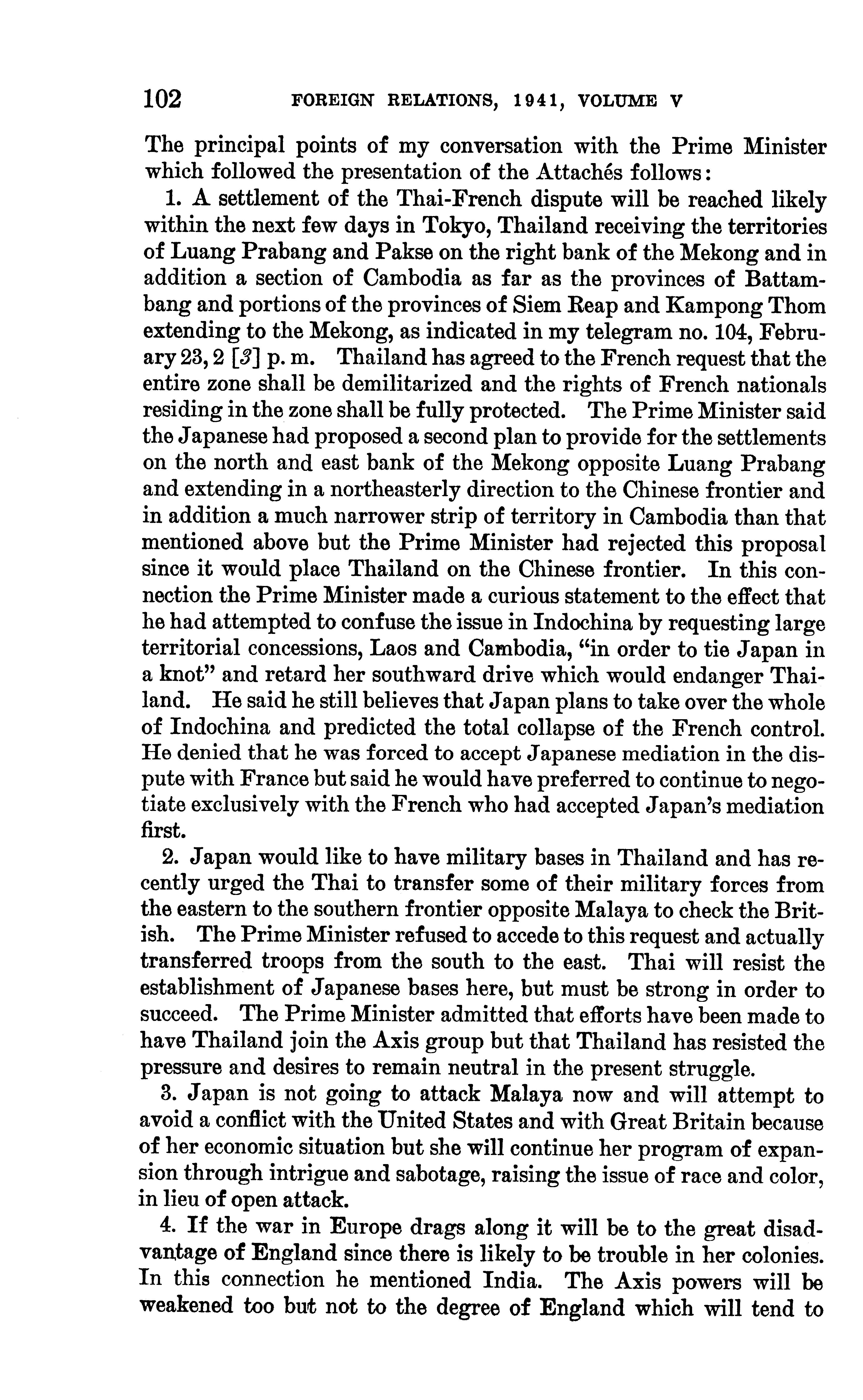 102 FOREIGN RELATIONS, 1941, VOLUME V

The principal points of my conversation with the Prime Minister which followed the presentation of the Attachés follows:

1. A settlement of the Thai-French dispute will be reached likely within the next few days in Tokyo, Thailand receiving the territories of Luang Prabang and Pakse on the right bank of the Mekong and in addition a section of Cambodia as far as the provinces of Battambang and portions of the provinces of Siem Reap and Kampong Thom extending to the Mekong, as indicated in my telegram no. 104, February 23, 2 [3] p. m. Thailand has agreed to the French request that the entire zone shall be demilitarized and the rights of French nationals residing in the zone shall be fully protected. The Prime Minister said the Japanese had proposed a second plan to provide for the settlements on the north and east bank of the Mekong opposite Luang Prabang and extending in a northeasterly direction to the Chinese frontier and in addition a much narrower strip of territory in Cambodia than that mentioned above but the Prime Minister had rejected this proposal since it would place Thailand on the Chinese frontier. In this connection the Prime Minister made a curious statement to the effect that he had attempted to confuse the issue in Indochina by requesting large territorial concessions, Laos and Cambodia, "in order to tie Japan in a knot" and retard her southward drive which would endanger Thailand. He said he still believes that Japan plans to take over the whole of Indochina and predicted the total collapse of the French control. He denied that he was forced to accept Japanese mediation in the dispute with France but said he would have preferred to continue to negotiate exclusively with the French who had accepted Japan's mediation first.

2. Japan would like to have military bases in Thailand and has recently urged the Thai to transfer some of their military forces from the eastern to the southern frontier opposite Malaya to check the British. The Prime Minister refused to accede to this request and actually transferred troops from the south to the east. Thai will resist the establishment of Japanese bases here, but must be strong in order to succeed. The Prime Minister admitted that efforts have been made to have Thailand join the Axis group but that Thailand has resisted the pressure and desires to remain neutral in the present struggle.

3. Japan is not going to attack Malaya now and will attempt to avoid a conflict with the United States and with Great Britain because of her economic situation but she will continue her program of expansion through intrigue and sabotage, raising the issue of race and color, in lieu of open attack.

4. If the war in Europe drags along it will be to the great disadvantage of England since there is likely to be trouble in her colonies. In this connection he mentioned India. The Axis powers will be weakened too but not to the degree of England which will tend to